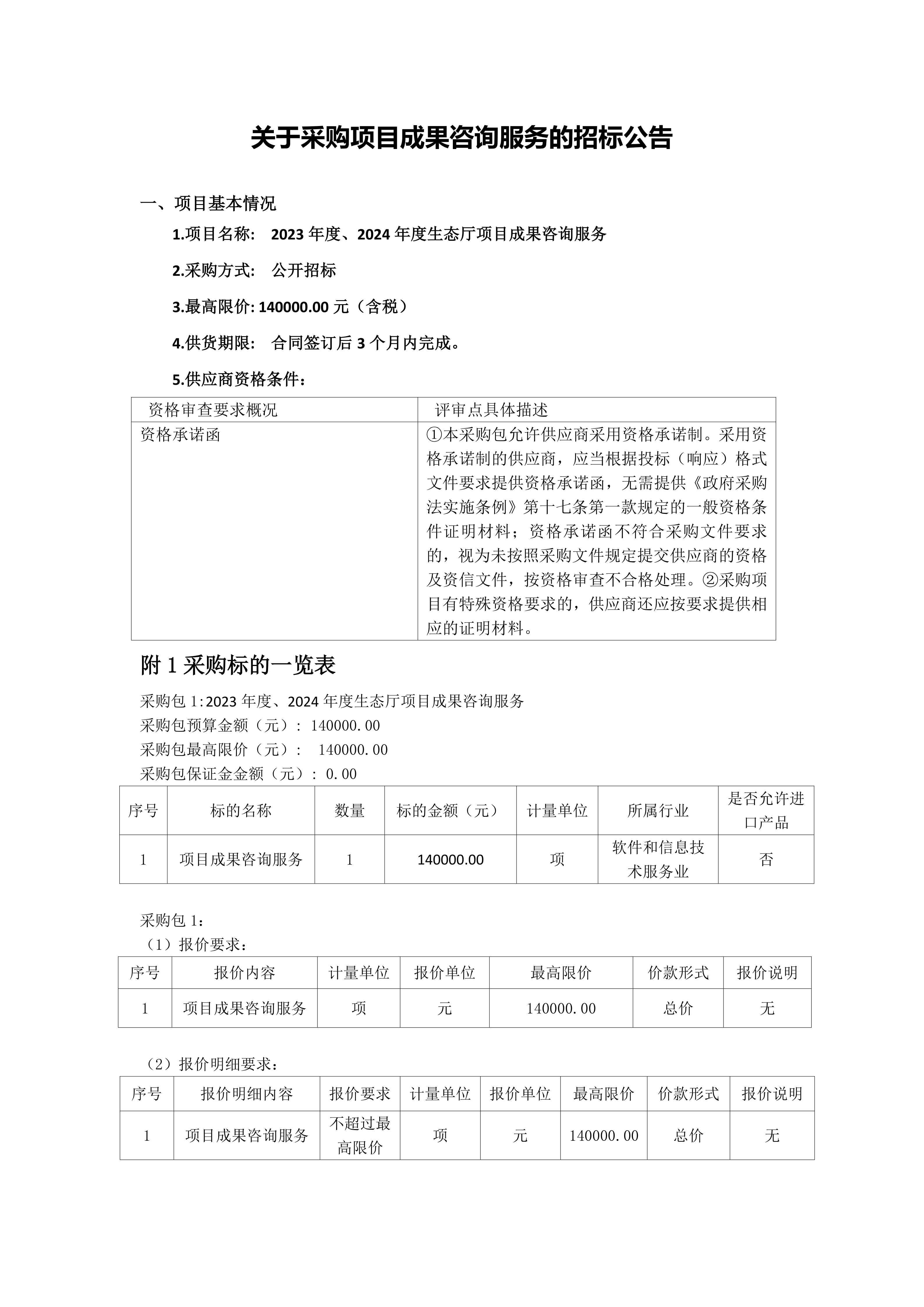 关于采购项目成果咨询服务的招标公告

一、项目基本情况

1.项目名称： 2023 年度、2024 年度生态厅项目成果咨询服务

2.采购方式： 公开招标

3.最高限价: 140000.00 元（含税）

4.供货期限： 合同签订后 3 个月内完成。

5.供应商资格条件：

| 资格审查要求概况 | 评审点具体描述 |
|---|---|
| 资格承诺函 | ①本采购包允许供应商采用资格承诺制。采用资格承诺制的供应商，应当根据投标（响应）格式文件要求提供资格承诺函，无需提供《政府采购法实施条例》第十七条第一款规定的一般资格条件证明材料；资格承诺函不符合采购文件要求的，视为未按照采购文件规定提交供应商的资格及资信文件，按资格审查不合格处理。②采购项目有特殊资格要求的，供应商还应按要求提供相应的证明材料。 |

附 1 采购标的一览表

采购包 1:2023 年度、2024 年度生态厅项目成果咨询服务
采购包预算金额（元）: 140000.00
采购包最高限价（元）: 140000.00
采购包保证金金额（元）: 0.00

| 序号 | 标的名称 | 数量 | 标的金额（元） | 计量单位 | 所属行业 | 是否允许进口产品 |
|---|---|---|---|---|---|---|
| 1 | 项目成果咨询服务 | 1 | 140000.00 | 项 | 软件和信息技术服务业 | 否 |

采购包 1:
（1）报价要求：

| 序号 | 报价内容 | 计量单位 | 报价单位 | 最高限价 | 价款形式 | 报价说明 |
|---|---|---|---|---|---|---|
| 1 | 项目成果咨询服务 | 项 | 元 | 140000.00 | 总价 | 无 |

（2）报价明细要求：

| 序号 | 报价明细内容 | 报价要求 | 计量单位 | 报价单位 | 最高限价 | 价款形式 | 报价说明 |
|---|---|---|---|---|---|---|---|
| 1 | 项目成果咨询服务 | 不超过最高限价 | 项 | 元 | 140000.00 | 总价 | 无 |